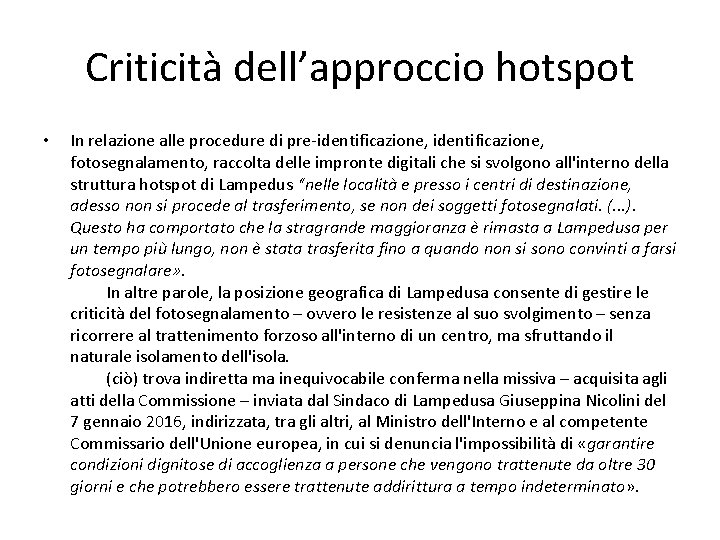 Criticità dell'approccio hotspot

• In relazione alle procedure di pre-identificazione, identificazione, fotosegnalamento, raccolta delle impronte digitali che si svolgono all'interno della struttura hotspot di Lampedus "nelle località e presso i centri di destinazione, adesso non si procede al trasferimento, se non dei soggetti fotosegnalati. (...). Questo ha comportato che la stragrande maggioranza è rimasta a Lampedusa per un tempo più lungo, non è stata trasferita fino a quando non si sono convinti a farsi fotosegnalare».

In altre parole, la posizione geografica di Lampedusa consente di gestire le criticità del fotosegnalamento – ovvero le resistenze al suo svolgimento – senza ricorrere al trattenimento forzoso all'interno di un centro, ma sfruttando il naturale isolamento dell'isola.

(ciò) trova indiretta ma inequivocabile conferma nella missiva – acquisita agli atti della Commissione – inviata dal Sindaco di Lampedusa Giuseppina Nicolini del 7 gennaio 2016, indirizzata, tra gli altri, al Ministro dell'Interno e al competente Commissario dell'Unione europea, in cui si denuncia l'impossibilità di «garantire condizioni dignitose di accoglienza a persone che vengono trattenute da oltre 30 giorni e che potrebbero essere trattenute addirittura a tempo indeterminato».